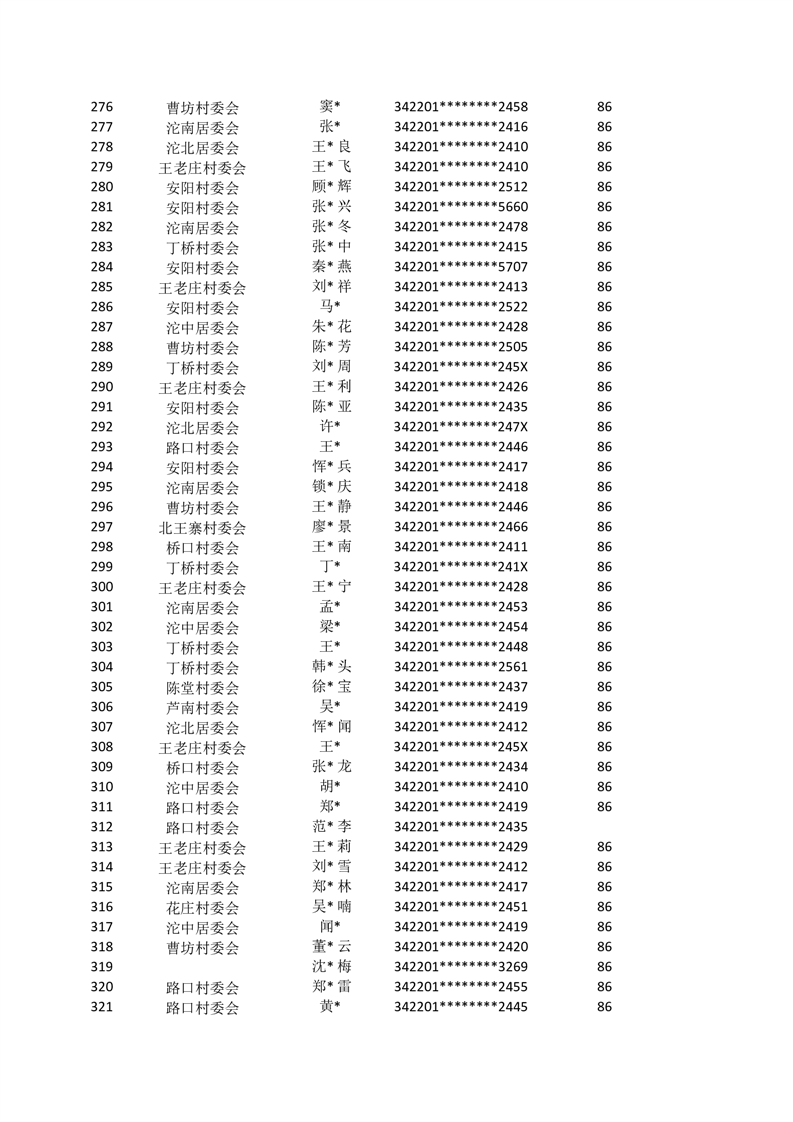 | 276 | 曹坊村委会 | 窦* | 342201********2458 | 86 |
|---|---|---|---|---|
| 277 | 沱南居委会 | 张* | 342201********2416 | 86 |
| 278 | 沱北居委会 | 王*良 | 342201********2410 | 86 |
| 279 | 王老庄村委会 | 王*飞 | 342201********2410 | 86 |
| 280 | 安阳村委会 | 顾*辉 | 342201********2512 | 86 |
| 281 | 安阳村委会 | 张*兴 | 342201********5660 | 86 |
| 282 | 沱南居委会 | 张*冬 | 342201********2478 | 86 |
| 283 | 丁桥村委会 | 张*中 | 342201********2415 | 86 |
| 284 | 安阳村委会 | 秦*燕 | 342201********5707 | 86 |
| 285 | 王老庄村委会 | 刘*祥 | 342201********2413 | 86 |
| 286 | 安阳村委会 | 马* | 342201********2522 | 86 |
| 287 | 沱中居委会 | 朱*花 | 342201********2428 | 86 |
| 288 | 曹坊村委会 | 陈*芳 | 342201********2505 | 86 |
| 289 | 丁桥村委会 | 刘*周 | 342201********245X | 86 |
| 290 | 王老庄村委会 | 王*利 | 342201********2426 | 86 |
| 291 | 安阳村委会 | 陈*亚 | 342201********2435 | 86 |
| 292 | 沱北居委会 | 许* | 342201********247X | 86 |
| 293 | 路口村委会 | 王* | 342201********2446 | 86 |
| 294 | 安阳村委会 | 恽*兵 | 342201********2417 | 86 |
| 295 | 沱南居委会 | 锁*庆 | 342201********2418 | 86 |
| 296 | 曹坊村委会 | 王*静 | 342201********2446 | 86 |
| 297 | 北王寨村委会 | 廖*景 | 342201********2466 | 86 |
| 298 | 桥口村委会 | 王*南 | 342201********2411 | 86 |
| 299 | 丁桥村委会 | 丁* | 342201********241X | 86 |
| 300 | 王老庄村委会 | 王*宁 | 342201********2428 | 86 |
| 301 | 沱南居委会 | 孟* | 342201********2453 | 86 |
| 302 | 沱中居委会 | 梁* | 342201********2454 | 86 |
| 303 | 丁桥村委会 | 王* | 342201********2448 | 86 |
| 304 | 丁桥村委会 | 韩*头 | 342201********2561 | 86 |
| 305 | 陈堂村委会 | 徐*宝 | 342201********2437 | 86 |
| 306 | 芦南村委会 | 吴* | 342201********2419 | 86 |
| 307 | 沱北居委会 | 恽*闻 | 342201********2412 | 86 |
| 308 | 王老庄村委会 | 王* | 342201********245X | 86 |
| 309 | 桥口村委会 | 张*龙 | 342201********2434 | 86 |
| 310 | 沱中居委会 | 胡* | 342201********2410 | 86 |
| 311 | 路口村委会 | 郑* | 342201********2419 | 86 |
| 312 | 路口村委会 | 范*李 | 342201********2435 | |
| 313 | 王老庄村委会 | 王*莉 | 342201********2429 | 86 |
| 314 | 王老庄村委会 | 刘*雪 | 342201********2412 | 86 |
| 315 | 沱南居委会 | 郑*林 | 342201********2417 | 86 |
| 316 | 花庄村委会 | 吴*喃 | 342201********2451 | 86 |
| 317 | 沱中居委会 | 闻* | 342201********2419 | 86 |
| 318 | 曹坊村委会 | 董*云 | 342201********2420 | 86 |
| 319 | | 沈*梅 | 342201********3269 | 86 |
| 320 | 路口村委会 | 郑*雷 | 342201********2455 | 86 |
| 321 | 路口村委会 | 黄* | 342201********2445 | 86 |